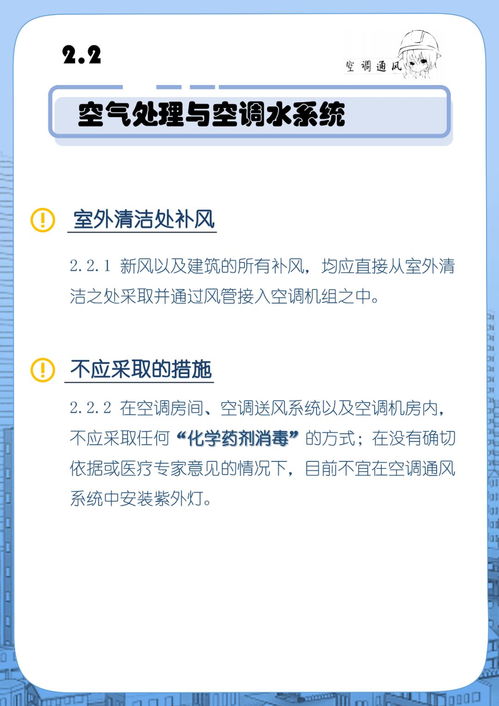 2.2

空调通风

空气处理与空调水系统

室外清洁处补风

2.2.1 新风以及建筑的所有补风，均应直接从室外清洁之处采取并通过风管接入空调机组之中。

不应采取的措施

2.2.2 在空调房间、空调送风系统以及空调机房内，不应采取任何“化学药剂消毒”的方式；在没有确切依据或医疗专家意见的情况下，目前不宜在空调通风系统中安装紫外灯。